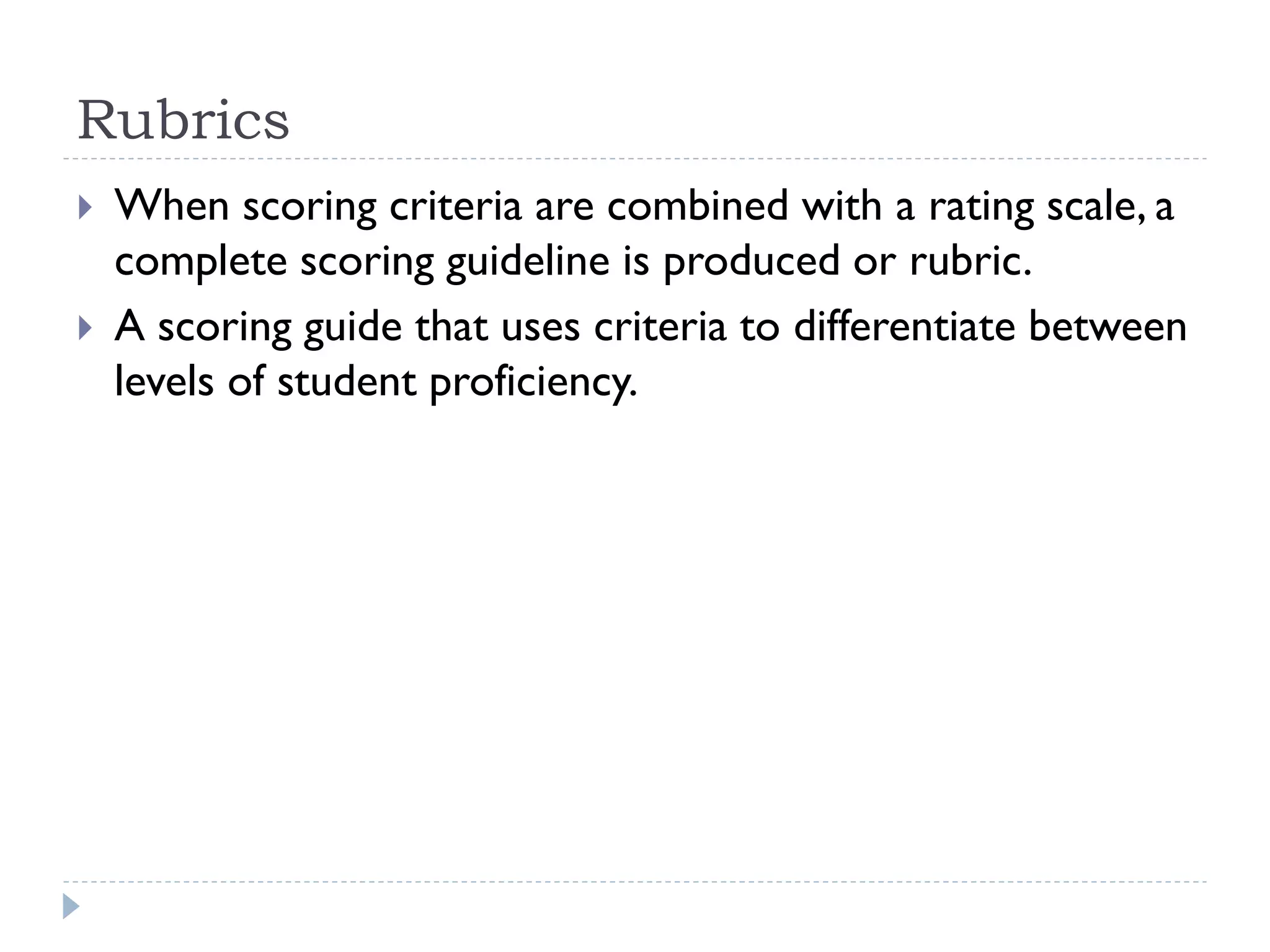 Rubrics

When scoring criteria are combined with a rating scale, a complete scoring guideline is produced or rubric.

A scoring guide that uses criteria to differentiate between levels of student proficiency.